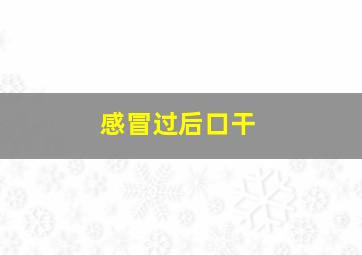 感冒过后口干